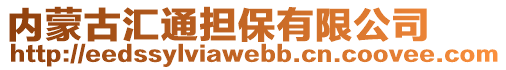 内蒙古汇通担保有限公司
http://eedssylviawebb.cn.coovee.com